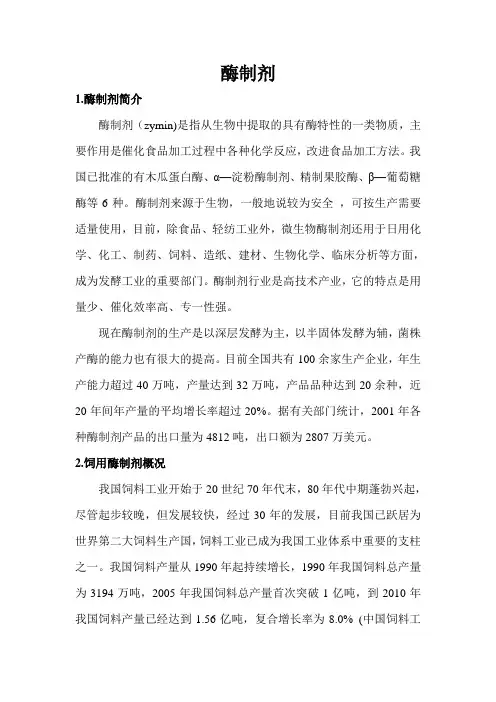 酶制剂

1.酶制剂简介

酶制剂（zymin)是指从生物中提取的具有酶特性的一类物质，主要作用是催化食品加工过程中各种化学反应，改进食品加工方法。我国已批准的有木瓜蛋白酶、α—淀粉酶制剂、精制果胶酶、β—葡萄糖酶等 6 种。酶制剂来源于生物，一般地说较为安全 ，可按生产需要适量使用，目前，除食品、轻纺工业外，微生物酶制剂还用于日用化学、化工、制药、饲料、造纸、建材、生物化学、临床分析等方面，成为发酵工业的重要部门。酶制剂行业是高技术产业，它的特点是用量少、催化效率高、专一性强。

现在酶制剂的生产是以深层发酵为主，以半固体发酵为辅，菌株产酶的能力也有很大的提高。目前全国共有 100 余家生产企业，年生产能力超过 40 万吨，产量达到 32 万吨，产品品种达到 20 余种，近 20 年间年产量的平均增长率超过 20%。据有关部门统计，2001 年各种酶制剂产品的出口量为 4812 吨，出口额为 2807 万美元。

2.饲用酶制剂概况

我国饲料工业开始于 20 世纪 70 年代末，80 年代中期蓬勃兴起，尽管起步较晚，但发展较快，经过 30 年的发展，目前我国已跃居为世界第二大饲料生产国，饲料工业已成为我国工业体系中重要的支柱之一。我国饲料产量从 1990 年起持续增长，1990 年我国饲料总产量为 3194 万吨，2005 年我国饲料总产量首次突破 1 亿吨，到 2010 年我国饲料产量已经达到 1.56 亿吨，复合增长率为 8.0% (中国饲料工